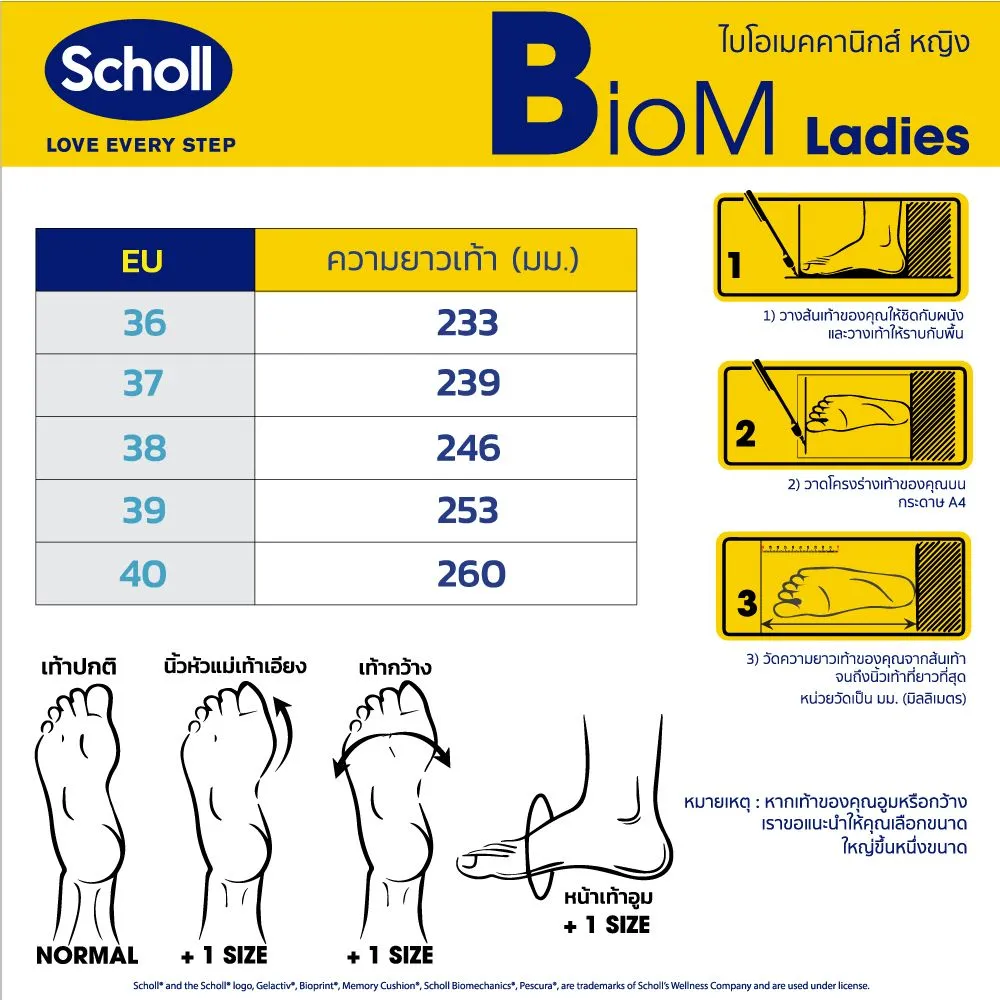 Scholl
LOVE EVERY STEP

ไบโอเมคคานิกส์ หญิง
BioM Ladies

| EU | ความยาวเท้า (มม.) |
|---|---|
| 36 | 233 |
| 37 | 239 |
| 38 | 246 |
| 39 | 253 |
| 40 | 260 |

1
1) วางส้นเท้าของคุณให้ชิดกับผนัง และวางเท้าให้ราบกับพื้น

2
2) วาดโครงร่างเท้าของคุณบนกระดาษ A4

3
3) วัดความยาวเท้าของคุณจากส้นเท้าจนถึงนิ้วเท้าที่ยาวที่สุด
หน่วยวัดเป็น มม. (มิลลิเมตร)

เท้าปกติ
NORMAL

นิ้วหัวแม่เท้าเอียง
+ 1 SIZE

เท้ากว้าง
+ 1 SIZE

หน้าเท้าอูม
+ 1 SIZE

หมายเหตุ : หากเท้าของคุณอูมหรือกว้าง เราขอแนะนำให้คุณเลือกขนาดใหญ่ขึ้นหนึ่งขนาด

Scholl® and the Scholl® logo, Gelactiv®, Bioprint®, Memory Cushion®, Scholl Biomechanics®, Pescura®, are trademarks of Scholl's Wellness Company and are used under license.